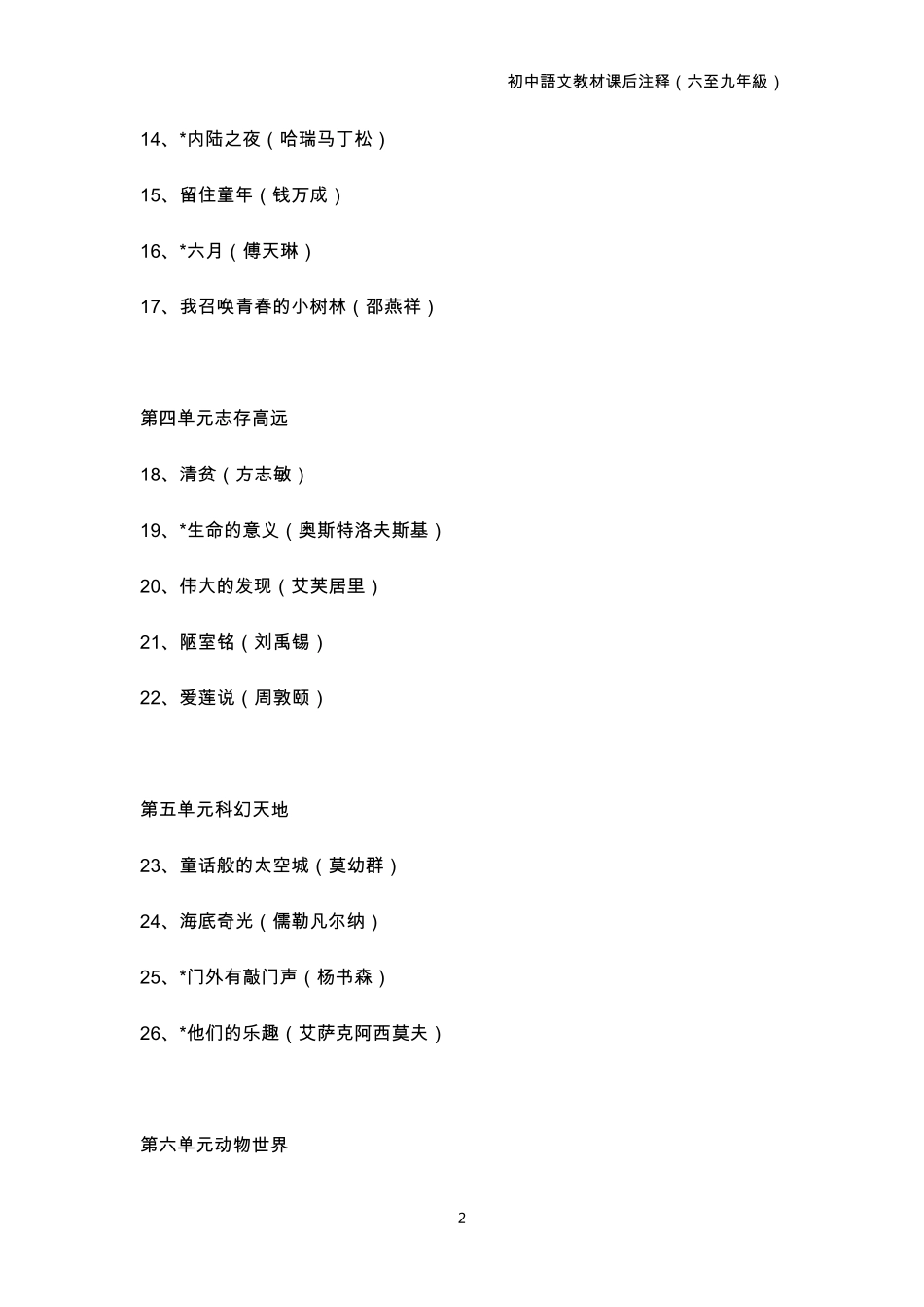 初中語文教材课后注释（六至九年級）

14、*内陆之夜（哈瑞马丁松）

15、留住童年（钱万成）

16、*六月（傅天琳）

17、我召唤青春的小树林（邵燕祥）

第四单元志存高远

18、清贫（方志敏）

19、*生命的意义（奥斯特洛夫斯基）

20、伟大的发现（艾芙居里）

21、陋室铭（刘禹锡）

22、爱莲说（周敦颐）

第五单元科幻天地

23、童话般的太空城（莫幼群）

24、海底奇光（儒勒凡尔纳）

25、*门外有敲门声（杨书森）

26、*他们的乐趣（艾萨克阿西莫夫）

第六单元动物世界

2